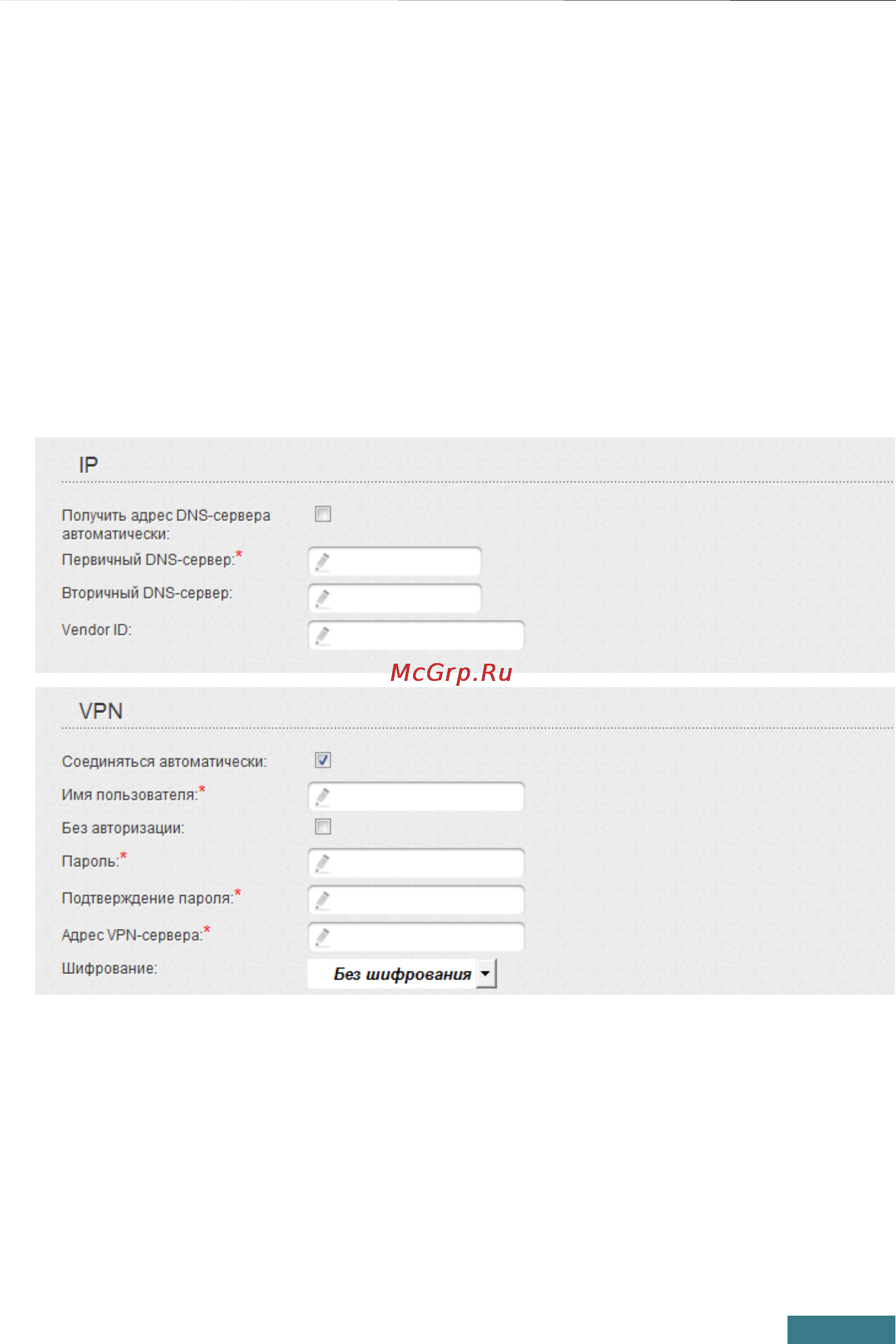 IP

Получить адрес DNS-сервера автоматически:

Первичный DNS-сервер:*

Вторичный DNS-сервер:

Vendor ID:

McGrp.Ru

VPN

Соединяться автоматически:

Имя пользователя:*

Без авторизации:

Пароль:*

Подтверждение пароля:*

Адрес VPN-сервера:*

Шифрование: Без шифрования